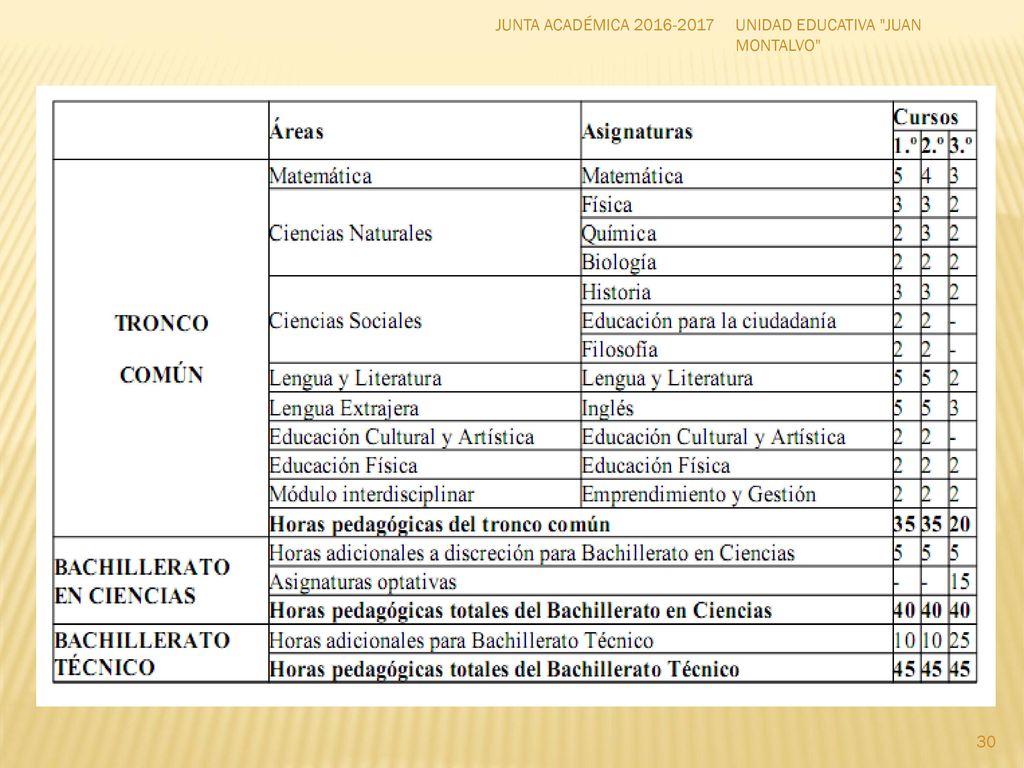 JUNTA ACADÉMICA 2016-2017

UNIDAD EDUCATIVA "JUAN MONTALVO"

| | Áreas | Asignaturas | Cursos 1.º | 2.º | 3.º |
|---|---|---|---|---|---|
| TRONCO COMÚN | Matemática | Matemática | 5 | 4 | 3 |
| | Ciencias Naturales | Física | 3 | 3 | 2 |
| | | Química | 2 | 3 | 2 |
| | | Biología | 2 | 2 | 2 |
| | Ciencias Sociales | Historia | 3 | 3 | 2 |
| | | Educación para la ciudadanía | 2 | 2 | - |
| | | Filosofía | 2 | 2 | - |
| | Lengua y Literatura | Lengua y Literatura | 5 | 5 | 2 |
| | Lengua Extrajera | Inglés | 5 | 5 | 3 |
| | Educación Cultural y Artística | Educación Cultural y Artística | 2 | 2 | - |
| | Educación Física | Educación Física | 2 | 2 | 2 |
| | Módulo interdisciplinar | Emprendimiento y Gestión | 2 | 2 | 2 |
| | Horas pedagógicas del tronco común | | 35 | 35 | 20 |
| BACHILLERATO EN CIENCIAS | Horas adicionales a discreción para Bachillerato en Ciencias | | 5 | 5 | 5 |
| | Asignaturas optativas | | - | - | 15 |
| | Horas pedagógicas totales del Bachillerato en Ciencias | | 40 | 40 | 40 |
| BACHILLERATO TÉCNICO | Horas adicionales para Bachillerato Técnico | | 10 | 10 | 25 |
| | Horas pedagógicas totales del Bachillerato Técnico | | 45 | 45 | 45 |

30